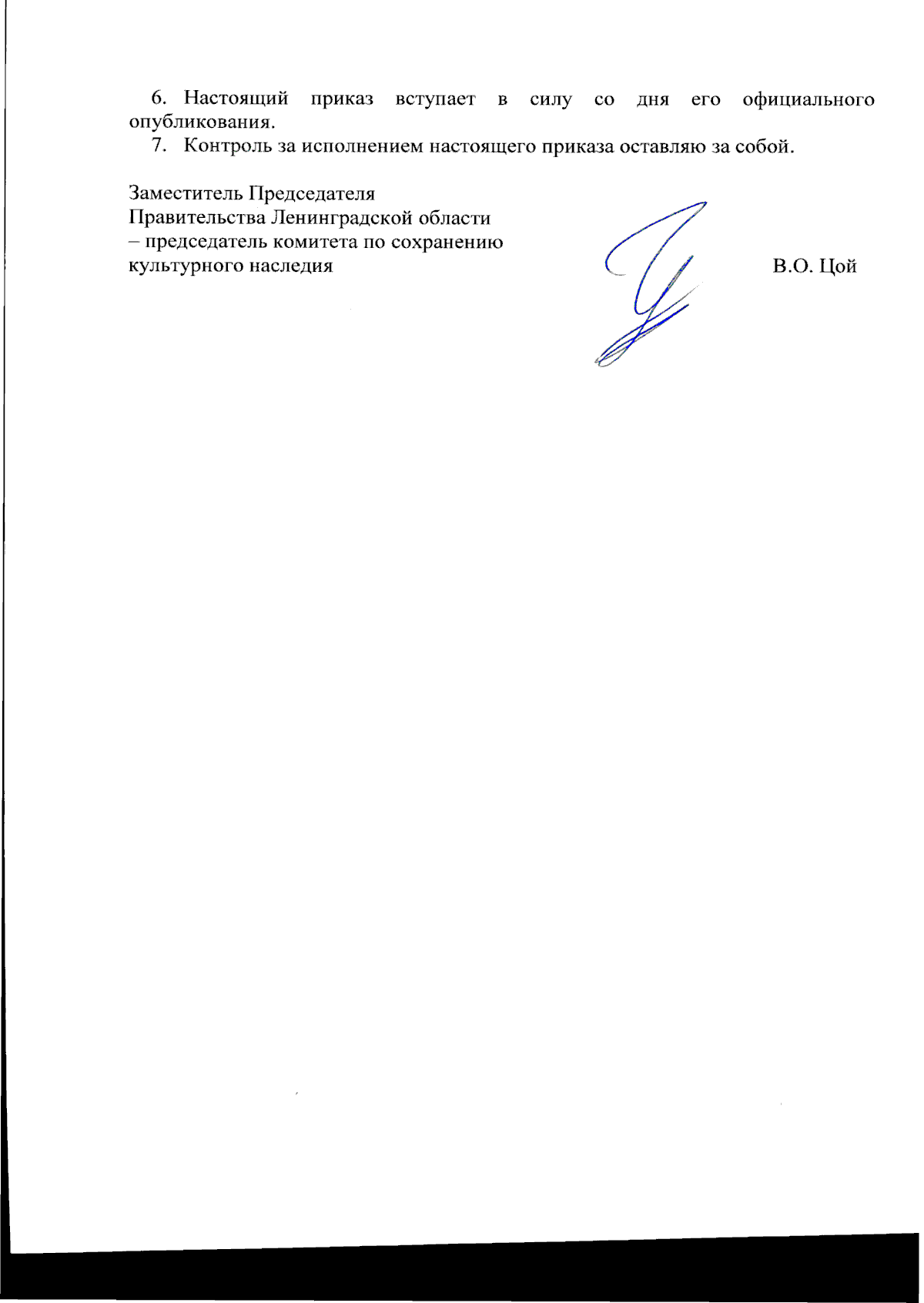 6. Настоящий приказ вступает в силу со дня его официального опубликования.

7. Контроль за исполнением настоящего приказа оставляю за собой.

Заместитель Председателя
Правительства Ленинградской области
– председатель комитета по сохранению
культурного наследия

В.О. Цой